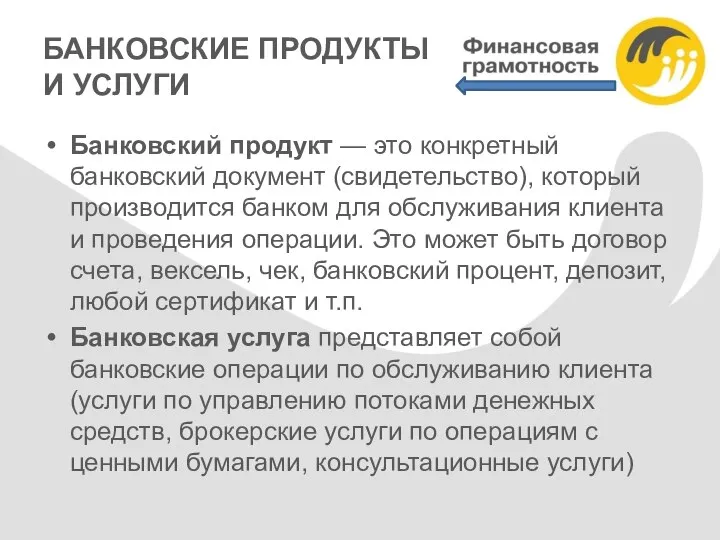 БАНКОВСКИЕ ПРОДУКТЫ И УСЛУГИ

Финансовая грамотность

• Банковский продукт — это конкретный банковский документ (свидетельство), который производится банком для обслуживания клиента и проведения операции. Это может быть договор счета, вексель, чек, банковский процент, депозит, любой сертификат и т.п.

• Банковская услуга представляет собой банковские операции по обслуживанию клиента (услуги по управлению потоками денежных средств, брокерские услуги по операциям с ценными бумагами, консультационные услуги)